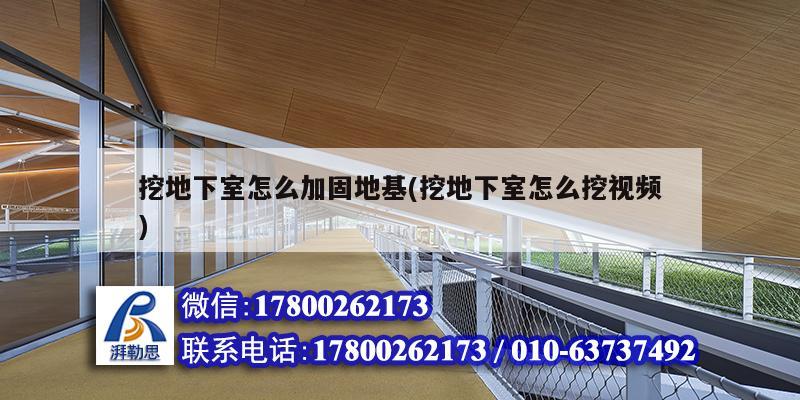 挖地下室怎么加固地基(挖地下室怎么挖视频)

湃勒思

微信:17800262173

联系电话:17800262173 / 010-63737492